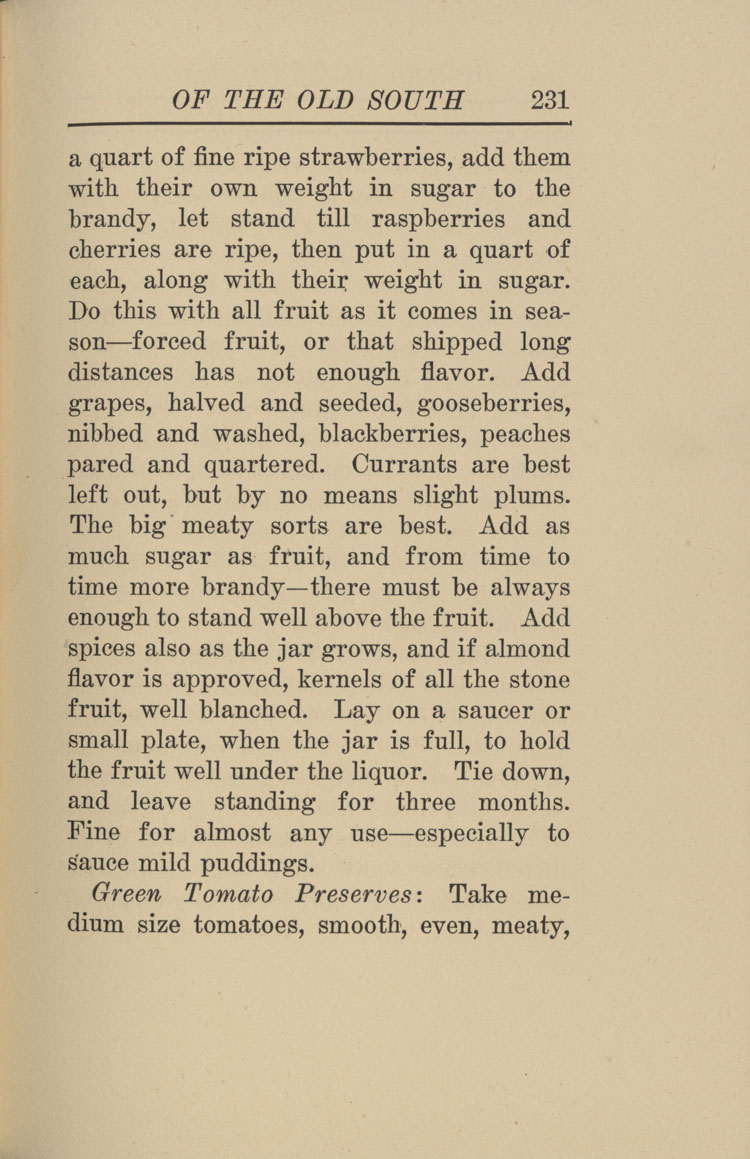 OF THE OLD SOUTH 231

a quart of fine ripe strawberries, add them with their own weight in sugar to the brandy, let stand till raspberries and cherries are ripe, then put in a quart of each, along with their weight in sugar. Do this with all fruit as it comes in season—forced fruit, or that shipped long distances has not enough flavor. Add grapes, halved and seeded, gooseberries, nibbed and washed, blackberries, peaches pared and quartered. Currants are best left out, but by no means slight plums. The big meaty sorts are best. Add as much sugar as fruit, and from time to time more brandy—there must be always enough to stand well above the fruit. Add spices also as the jar grows, and if almond flavor is approved, kernels of all the stone fruit, well blanched. Lay on a saucer or small plate, when the jar is full, to hold the fruit well under the liquor. Tie down, and leave standing for three months. Fine for almost any use—especially to sauce mild puddings.

Green Tomato Preserves: Take medium size tomatoes, smooth, even, meaty,